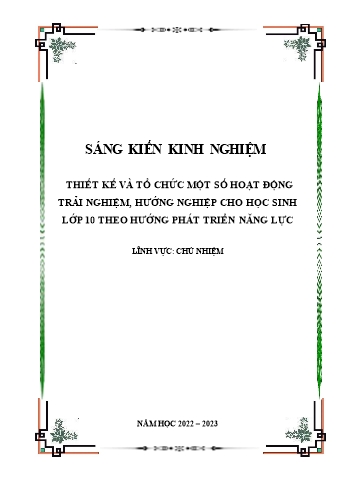 SÁNG KIẾN KINH NGHIỆM

THIẾT KẾ VÀ TỔ CHỨC MỘT SỐ HOẠT ĐỘNG TRẢI NGHIỆM, HƯỚNG NGHIỆP CHO HỌC SINH LỚP 10 THEO HƯỚNG PHÁT TRIỂN NĂNG LỰC

LĨNH VỰC: CHỦ NHIỆM

NĂM HỌC 2022 – 2023